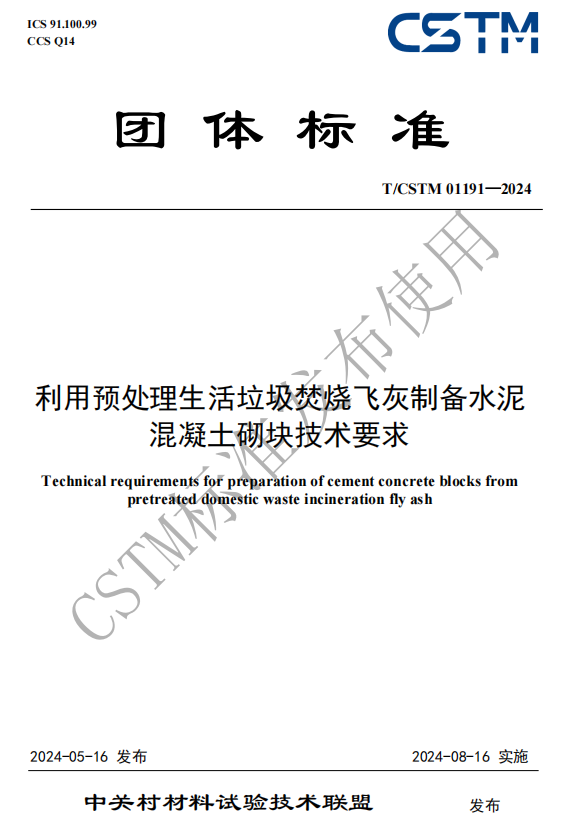 ICS 91.100.99
CCS Q14

CSTM

团体标准

T/CSTM 01191—2024

利用预处理生活垃圾焚烧飞灰制备水泥混凝土砌块技术要求

Technical requirements for preparation of cement concrete blocks from pretreated domestic waste incineration fly ash

CSTM标准发布使用

2024-05-16 发布　　2024-08-16 实施

中关村材料试验技术联盟　发布